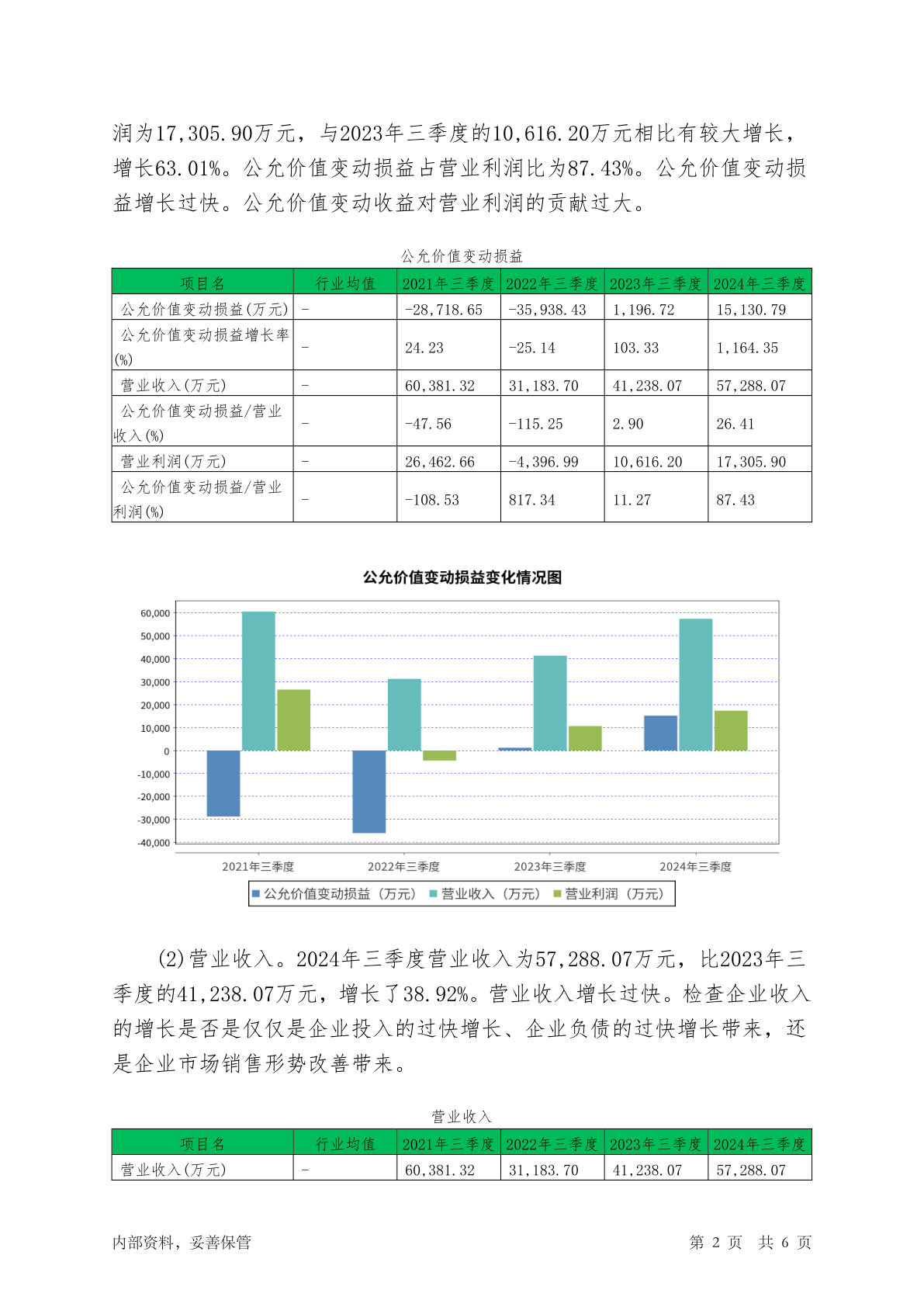 润为17,305.90万元，与2023年三季度的10,616.20万元相比有较大增长，增长63.01%。公允价值变动损益占营业利润比为87.43%。公允价值变动损益增长过快。公允价值变动收益对营业利润的贡献过大。

公允价值变动损益

| 项目名 | 行业均值 | 2021年三季度 | 2022年三季度 | 2023年三季度 | 2024年三季度 |
|---|---|---|---|---|---|
| 公允价值变动损益(万元) | - | -28,718.65 | -35,938.43 | 1,196.72 | 15,130.79 |
| 公允价值变动损益增长率(%) | - | 24.23 | -25.14 | 103.33 | 1,164.35 |
| 营业收入(万元) | - | 60,381.32 | 31,183.70 | 41,238.07 | 57,288.07 |
| 公允价值变动损益/营业收入(%) | - | -47.56 | -115.25 | 2.90 | 26.41 |
| 营业利润(万元) | - | 26,462.66 | -4,396.99 | 10,616.20 | 17,305.90 |
| 公允价值变动损益/营业利润(%) | - | -108.53 | 817.34 | 11.27 | 87.43 |

公允价值变动损益变化情况图

60,000
50,000
40,000
30,000
20,000
10,000
0
-10,000
-20,000
-30,000
-40,000

2021年三季度 2022年三季度 2023年三季度 2024年三季度

公允价值变动损益（万元） 营业收入（万元） 营业利润（万元）

(2)营业收入。2024年三季度营业收入为57,288.07万元，比2023年三季度的41,238.07万元，增长了38.92%。营业收入增长过快。检查企业收入的增长是否是仅仅是企业投入的过快增长、企业负债的过快增长带来，还是企业市场销售形势改善带来。

营业收入

| 项目名 | 行业均值 | 2021年三季度 | 2022年三季度 | 2023年三季度 | 2024年三季度 |
|---|---|---|---|---|---|
| 营业收入(万元) | - | 60,381.32 | 31,183.70 | 41,238.07 | 57,288.07 |

内部资料，妥善保管 第 2 页 共 6 页